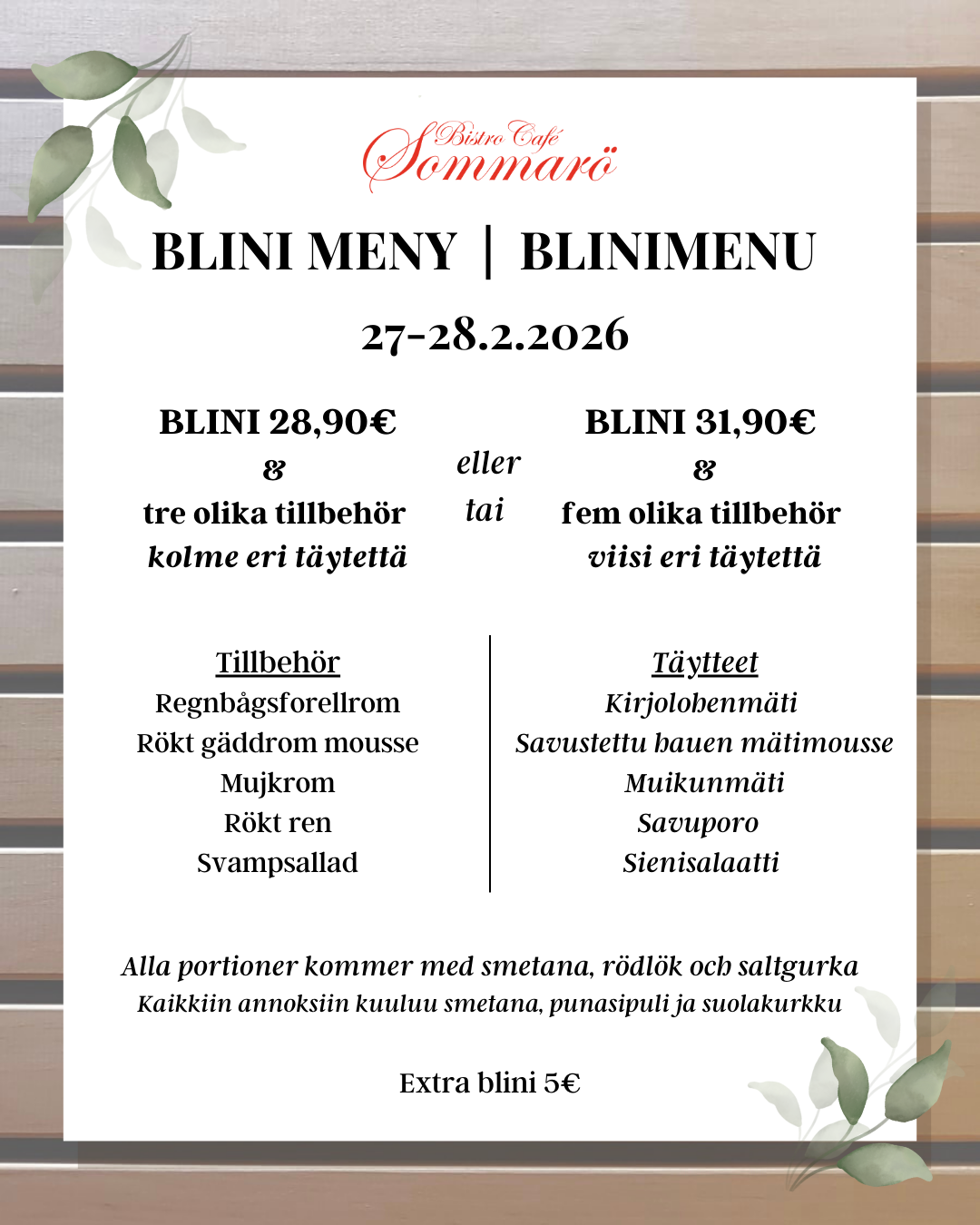 Bistro Café
Sommarö

BLINI MENY | BLINIMENU

27-28.2.2026

BLINI 28,90€
&
tre olika tillbehör
kolme eri täytettä

eller
tai

BLINI 31,90€
&
fem olika tillbehör
viisi eri täytettä

Tillbehör
Regnbågsforellrom
Rökt gäddrom mousse
Mujkrom
Rökt ren
Svampsallad

Täytteet
Kirjolohenmäti
Savustettu hauen mätimousse
Muikunmäti
Savuporo
Sienisalaatti

Alla portioner kommer med smetana, rödlök och saltgurka
Kaikkiin annoksiin kuuluu smetana, punasipuli ja suolakurkku

Extra blini 5€